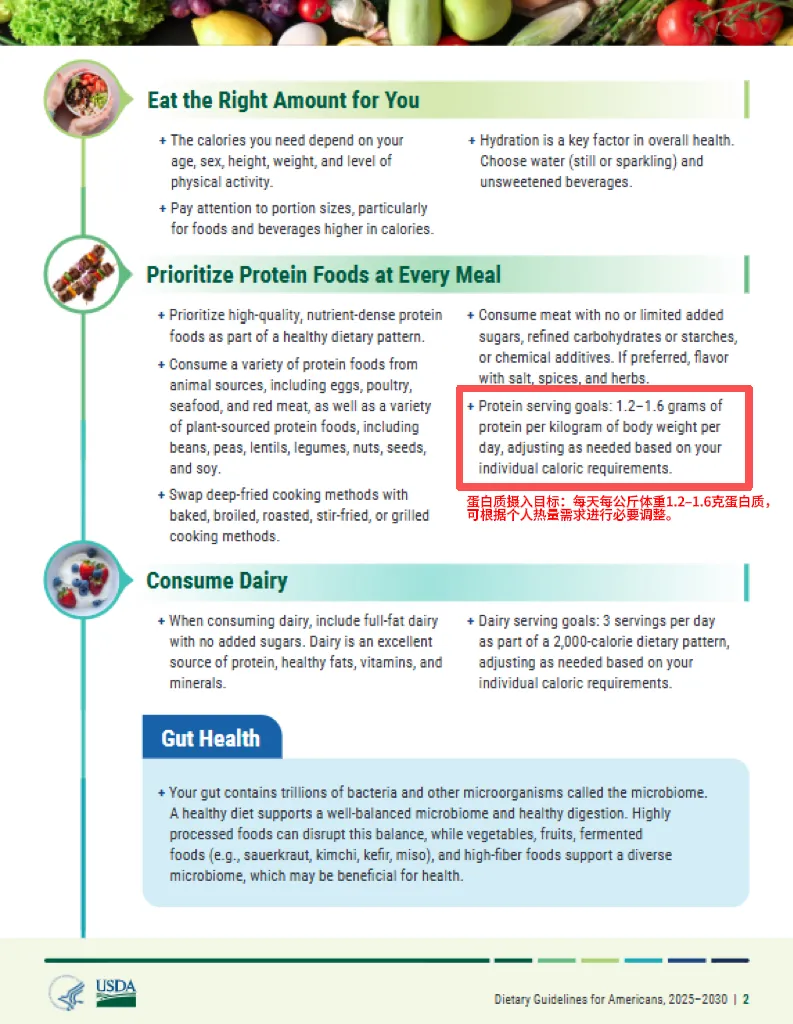 Eat the Right Amount for You

+ The calories you need depend on your age, sex, height, weight, and level of physical activity.

+ Pay attention to portion sizes, particularly for foods and beverages higher in calories.

+ Hydration is a key factor in overall health. Choose water (still or sparkling) and unsweetened beverages.

Prioritize Protein Foods at Every Meal

+ Prioritize high-quality, nutrient-dense protein foods as part of a healthy dietary pattern.

+ Consume a variety of protein foods from animal sources, including eggs, poultry, seafood, and red meat, as well as a variety of plant-sourced protein foods, including beans, peas, lentils, legumes, nuts, seeds, and soy.

+ Swap deep-fried cooking methods with baked, broiled, roasted, stir-fried, or grilled cooking methods.

+ Consume meat with no or limited added sugars, refined carbohydrates or starches, or chemical additives. If preferred, flavor with salt, spices, and herbs.

+ Protein serving goals: 1.2–1.6 grams of protein per kilogram of body weight per day, adjusting as needed based on your individual caloric requirements.

蛋白质摄入目标：每天每公斤体重1.2–1.6克蛋白质，可根据个人热量需求进行必要调整。

Consume Dairy

+ When consuming dairy, include full-fat dairy with no added sugars. Dairy is an excellent source of protein, healthy fats, vitamins, and minerals.

+ Dairy serving goals: 3 servings per day as part of a 2,000-calorie dietary pattern, adjusting as needed based on your individual caloric requirements.

Gut Health

+ Your gut contains trillions of bacteria and other microorganisms called the microbiome. A healthy diet supports a well-balanced microbiome and healthy digestion. Highly processed foods can disrupt this balance, while vegetables, fruits, fermented foods (e.g., sauerkraut, kimchi, kefir, miso), and high-fiber foods support a diverse microbiome, which may be beneficial for health.

USDA

Dietary Guidelines for Americans, 2025–2030 | 2